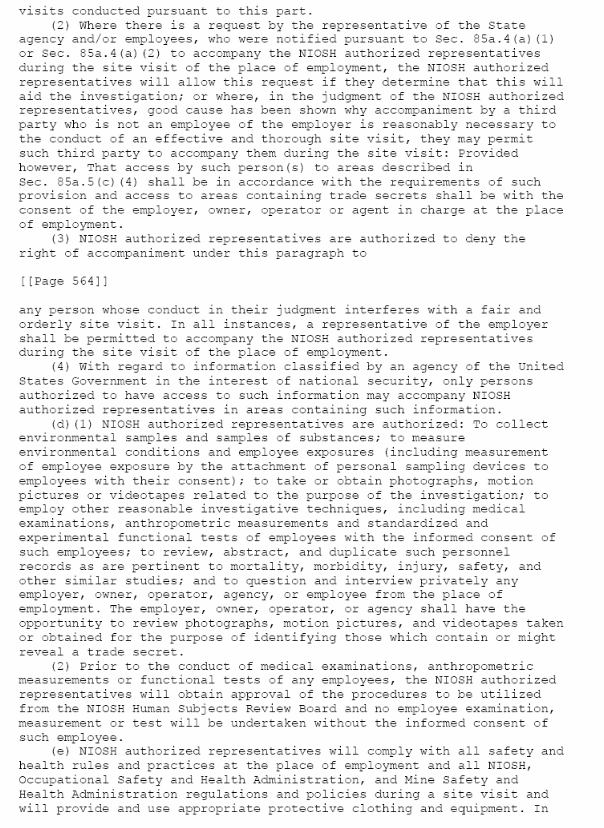 visits conducted pursuant to this part.

(2) Where there is a request by the representative of the State agency and/or employees, who were notified pursuant to Sec. 85a.4(a)(1) or Sec. 85a.4(a)(2) to accompany the NIOSH authorized representatives during the site visit of the place of employment, the NIOSH authorized representatives will allow this request if they determine that this will aid the investigation; or where, in the judgment of the NIOSH authorized representatives, good cause has been shown why accompaniment by a third party who is not an employee of the employer is reasonably necessary to the conduct of an effective and thorough site visit, they may permit such third party to accompany them during the site visit: Provided however, That access by such person(s) to areas described in Sec. 85a.5(c)(4) shall be in accordance with the requirements of such provision and access to areas containing trade secrets shall be with the consent of the employer, owner, operator or agent in charge at the place of employment.

(3) NIOSH authorized representatives are authorized to deny the right of accompaniment under this paragraph to

[[Page 564]]

any person whose conduct in their judgment interferes with a fair and orderly site visit. In all instances, a representative of the employer shall be permitted to accompany the NIOSH authorized representatives during the site visit of the place of employment.

(4) With regard to information classified by an agency of the United States Government in the interest of national security, only persons authorized to have access to such information may accompany NIOSH authorized representatives in areas containing such information.

(d)(1) NIOSH authorized representatives are authorized: To collect environmental samples and samples of substances; to measure environmental conditions and employee exposures (including measurement of employee exposure by the attachment of personal sampling devices to employees with their consent); to take or obtain photographs, motion pictures or videotapes related to the purpose of the investigation; to employ other reasonable investigative techniques, including medical examinations, anthropometric measurements and standardized and experimental functional tests of employees with the informed consent of such employees; to review, abstract, and duplicate such personnel records as are pertinent to mortality, morbidity, injury, safety, and other similar studies; and to question and interview privately any employer, owner, operator, agency, or employee from the place of employment. The employer, owner, operator, or agency shall have the opportunity to review photographs, motion pictures, and videotapes taken or obtained for the purpose of identifying those which contain or might reveal a trade secret.

(2) Prior to the conduct of medical examinations, anthropometric measurements or functional tests of any employees, the NIOSH authorized representatives will obtain approval of the procedures to be utilized from the NIOSH Human Subjects Review Board and no employee examination, measurement or test will be undertaken without the informed consent of such employee.

(e) NIOSH authorized representatives will comply with all safety and health rules and practices at the place of employment and all NIOSH, Occupational Safety and Health Administration, and Mine Safety and Health Administration regulations and policies during a site visit and will provide and use appropriate protective clothing and equipment. In